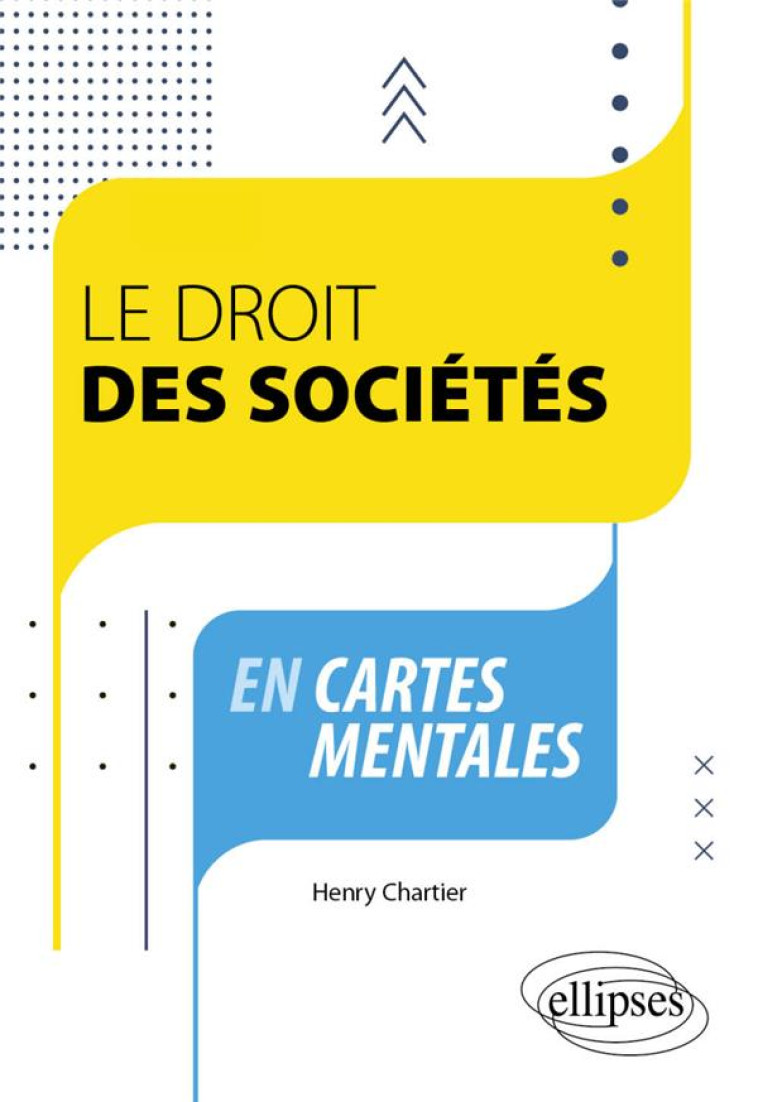 LE DROIT
DES SOCIÉTÉS

EN CARTES
MENTALES

Henry Chartier

ellipses